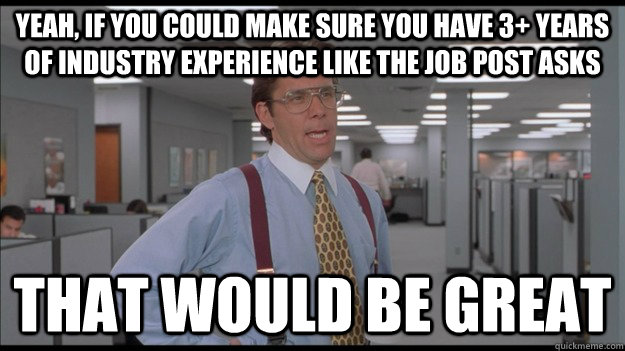 YEAH, IF YOU COULD MAKE SURE YOU HAVE 3+ YEARS OF INDUSTRY EXPERIENCE LIKE THE JOB POST ASKS

THAT WOULD BE GREAT

quickmeme.com